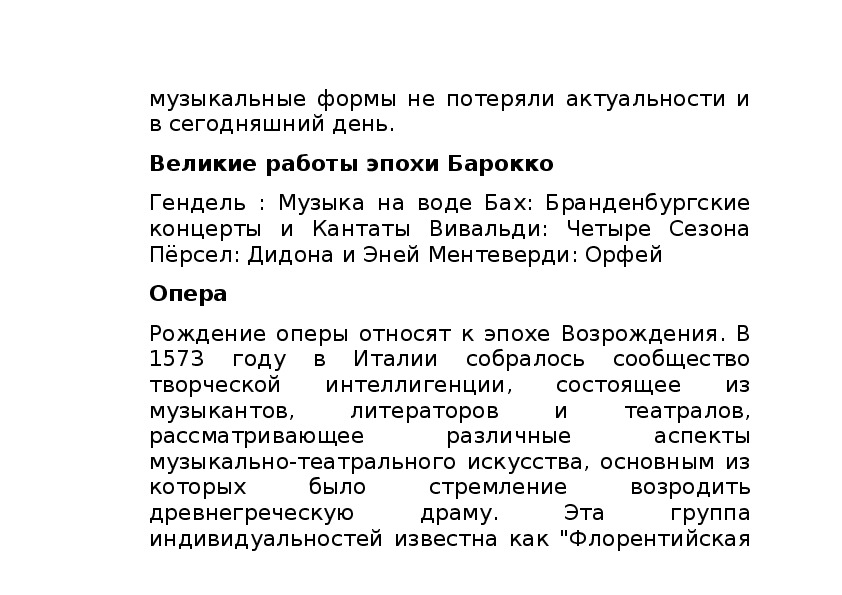 музыкальные формы не потеряли актуальности и в сегодняшний день.

Великие работы эпохи Барокко

Гендель : Музыка на воде Бах: Бранденбургские концерты и Кантаты Вивальди: Четыре Сезона Пёрсел: Дидона и Эней Ментеверди: Орфей

Опера

Рождение оперы относят к эпохе Возрождения. В 1573 году в Италии собралось сообщество творческой интеллигенции, состоящее из музыкантов, литераторов и театралов, рассматривающее различные аспекты музыкально-театрального искусства, основным из которых было стремление возродить древнегреческую драму. Эта группа индивидуальностей известна как "Флорентийская